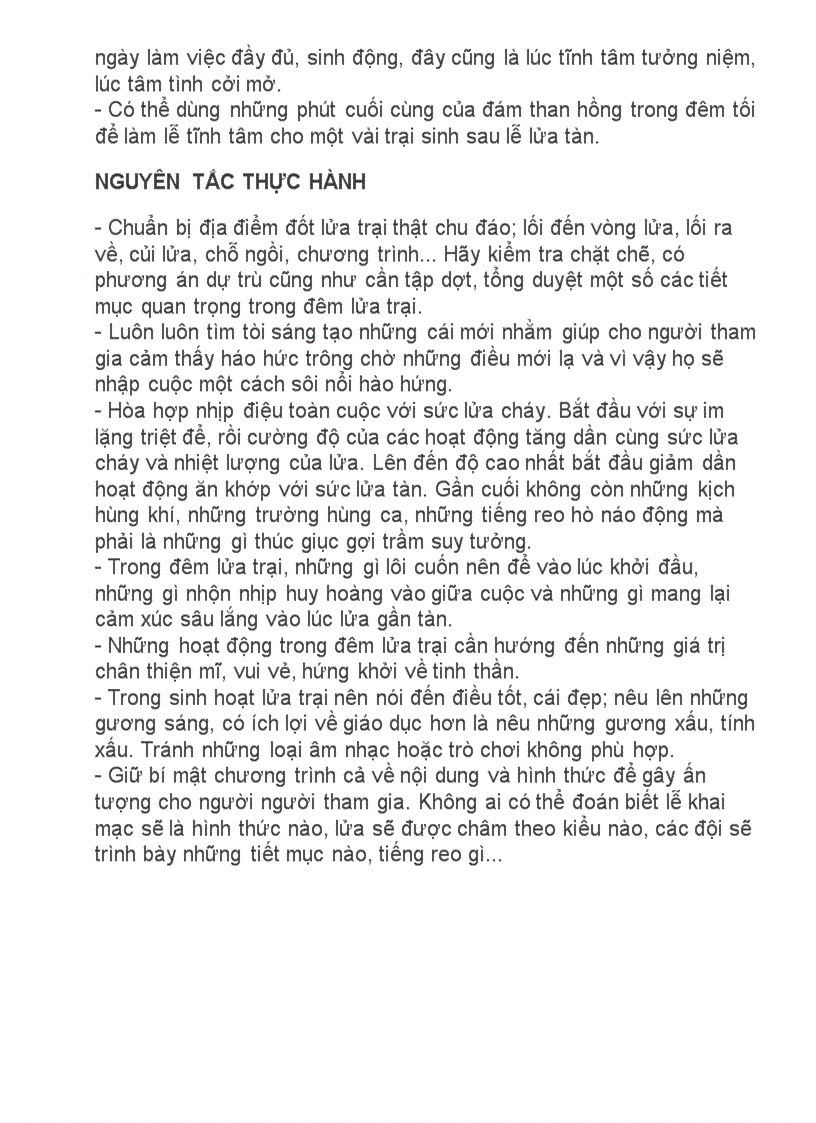 ngày làm việc đầy đủ, sinh động, đây cũng là lúc tĩnh tâm tưởng niệm, lúc tâm tình cởi mở.
- Có thể dùng những phút cuối cùng của đám than hồng trong đêm tối để làm lễ tĩnh tâm cho một vài trại sinh sau lễ lửa tàn.

NGUYÊN TẮC THỰC HÀNH

- Chuẩn bị địa điểm đốt lửa trại thật chu đáo; lối đến vòng lửa, lối ra về, củi lửa, chỗ ngồi, chương trình... Hãy kiểm tra chặt chẽ, có phương án dự trù cũng như cần tập dợt, tổng duyệt một số các tiết mục quan trọng trong đêm lửa trại.
- Luôn luôn tìm tòi sáng tạo những cái mới nhằm giúp cho người tham gia cảm thấy háo hức trông chờ những điều mới lạ và vì vậy họ sẽ nhập cuộc một cách sôi nổi hào hứng.
- Hòa hợp nhịp điệu toàn cuộc với sức lửa cháy. Bắt đầu với sự im lặng triệt để, rồi cường độ của các hoạt động tăng dần cùng sức lửa cháy và nhiệt lượng của lửa. Lên đến độ cao nhất bắt đầu giảm dần hoạt động ăn khớp với sức lửa tàn. Gần cuối không còn những kịch hùng khí, những trường hùng ca, những tiếng reo hò náo động mà phải là những gì thúc giục gợi trầm suy tưởng.
- Trong đêm lửa trại, những gì lôi cuốn nên để vào lúc khởi đầu, những gì nhộn nhịp huy hoàng vào giữa cuộc và những gì mang lại cảm xúc sâu lắng vào lúc lửa gần tàn.
- Những hoạt động trong đêm lửa trại cần hướng đến những giá trị chân thiện mĩ, vui vẻ, hứng khởi về tinh thần.
- Trong sinh hoạt lửa trại nên nói đến điều tốt, cái đẹp; nêu lên những gương sáng, có ích lợi về giáo dục hơn là nêu những gương xấu, tính xấu. Tránh những loại âm nhạc hoặc trò chơi không phù hợp.
- Giữ bí mật chương trình cả về nội dung và hình thức để gây ấn tượng cho người người tham gia. Không ai có thể đoán biết lễ khai mạc sẽ là hình thức nào, lửa sẽ được châm theo kiểu nào, các đội sẽ trình bày những tiết mục nào, tiếng reo gì...